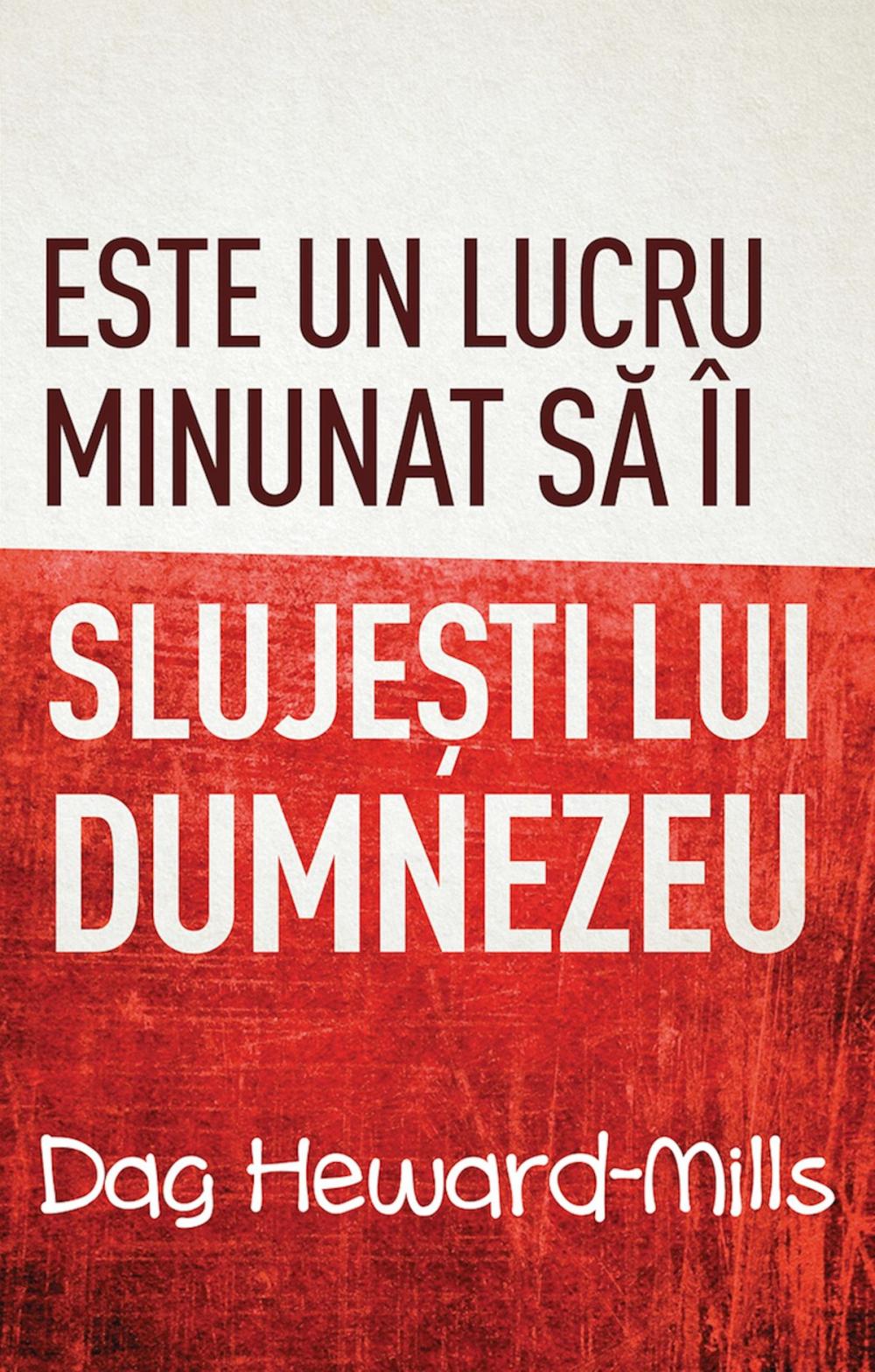 ESTE UN LUCRU MINUNAT SĂ ÎI

SLUJEȘTI LUI DUMNEZEU

Dag Heward-Mills